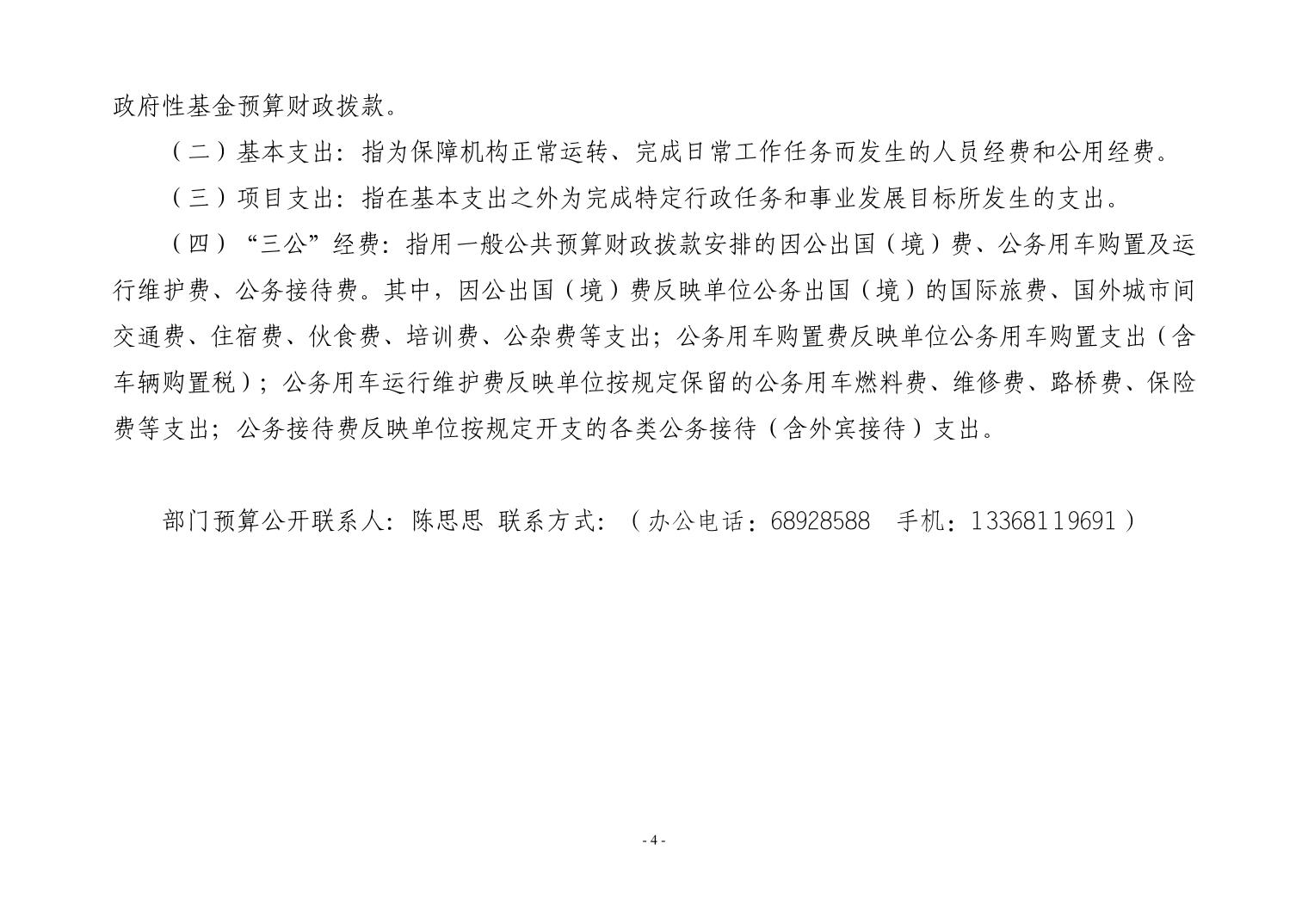 政府性基金预算财政拨款。

（二）基本支出：指为保障机构正常运转、完成日常工作任务而发生的人员经费和公用经费。

（三）项目支出：指在基本支出之外为完成特定行政任务和事业发展目标所发生的支出。

（四）“三公”经费：指用一般公共预算财政拨款安排的因公出国（境）费、公务用车购置及运行维护费、公务接待费。其中，因公出国（境）费反映单位公务出国（境）的国际旅费、国外城市间交通费、住宿费、伙食费、培训费、公杂费等支出；公务用车购置费反映单位公务用车购置支出（含车辆购置税）；公务用车运行维护费反映单位按规定保留的公务用车燃料费、维修费、路桥费、保险费等支出；公务接待费反映单位按规定开支的各类公务接待（含外宾接待）支出。

部门预算公开联系人：陈思思 联系方式：（办公电话：68928588 手机：13368119691）

- 4 -